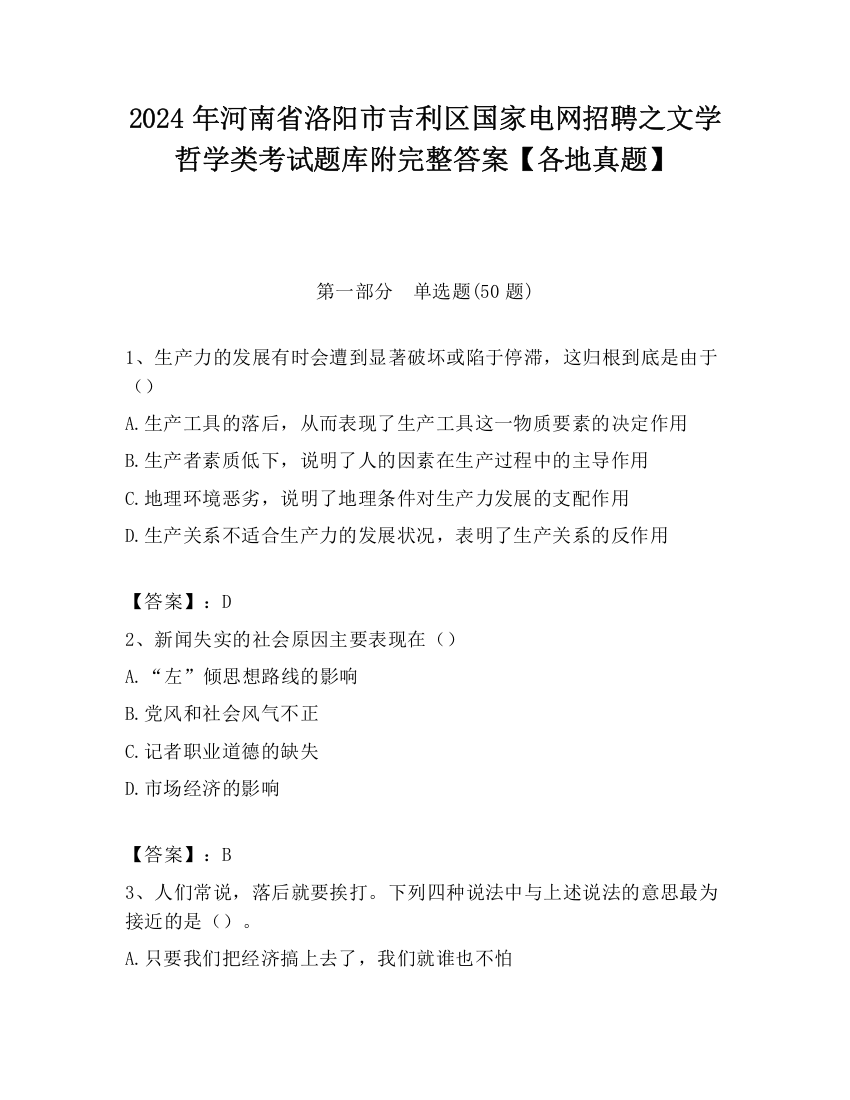 2024 年河南省洛阳市吉利区国家电网招聘之文学哲学类考试题库附完整答案【各地真题】

第一部分　单选题(50 题)

1、生产力的发展有时会遭到显著破坏或陷于停滞，这归根到底是由于（）

A.生产工具的落后，从而表现了生产工具这一物质要素的决定作用

B.生产者素质低下，说明了人的因素在生产过程中的主导作用

C.地理环境恶劣，说明了地理条件对生产力发展的支配作用

D.生产关系不适合生产力的发展状况，表明了生产关系的反作用

【答案】：D

2、新闻失实的社会原因主要表现在（）

A.“左”倾思想路线的影响

B.党风和社会风气不正

C.记者职业道德的缺失

D.市场经济的影响

【答案】：B

3、人们常说，落后就要挨打。下列四种说法中与上述说法的意思最为接近的是（）。

A.只要我们把经济搞上去了，我们就谁也不怕